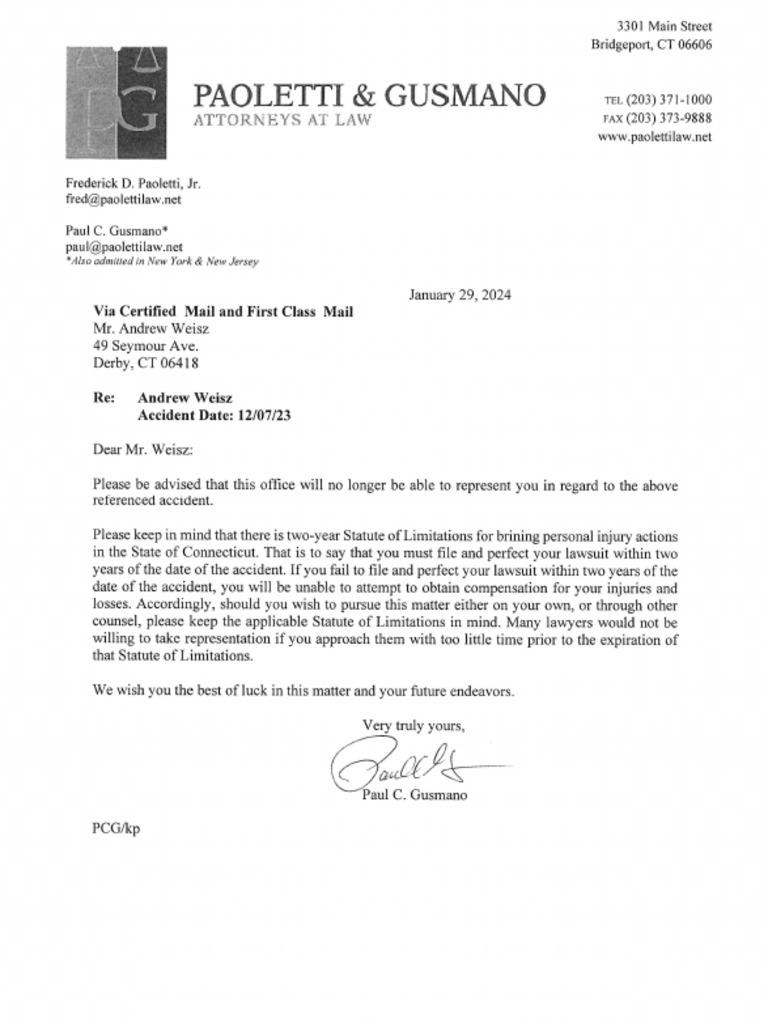 3301 Main Street
Bridgeport, CT 06606

PAOLETTI & GUSMANO
ATTORNEYS AT LAW

TEL (203) 371-1000
FAX (203) 373-9888
www.paolettilaw.net

Frederick D. Paoletti, Jr.
fred@paolettilaw.net

Paul C. Gusmano*
paul@paolettilaw.net
*Also admitted in New York & New Jersey

January 29, 2024

Via Certified Mail and First Class Mail
Mr. Andrew Weisz
49 Seymour Ave.
Derby, CT 06418

Re: Andrew Weisz
Accident Date: 12/07/23

Dear Mr. Weisz:

Please be advised that this office will no longer be able to represent you in regard to the above referenced accident.

Please keep in mind that there is two-year Statute of Limitations for brining personal injury actions in the State of Connecticut. That is to say that you must file and perfect your lawsuit within two years of the date of the accident. If you fail to file and perfect your lawsuit within two years of the date of the accident, you will be unable to attempt to obtain compensation for your injuries and losses. Accordingly, should you wish to pursue this matter either on your own, or through other counsel, please keep the applicable Statute of Limitations in mind. Many lawyers would not be willing to take representation if you approach them with too little time prior to the expiration of that Statute of Limitations.

We wish you the best of luck in this matter and your future endeavors.

Very truly yours,

Paul C. Gusmano

PCG/kp